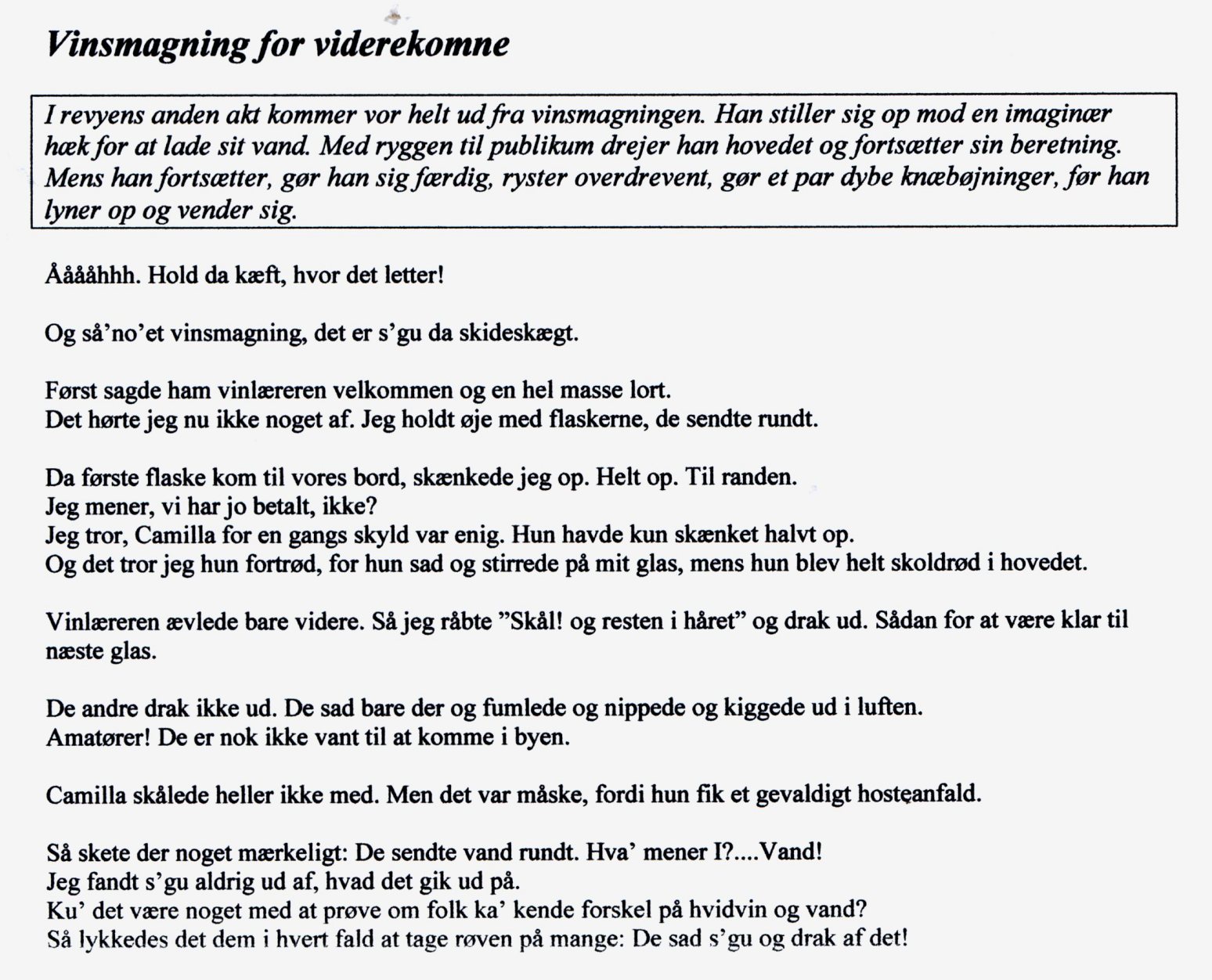 Vinsmagning for viderekomne

I revyens anden akt kommer vor helt ud fra vinsmagningen. Han stiller sig op mod en imaginær hæk for at lade sit vand. Med ryggen til publikum drejer han hovedet og fortsætter sin beretning. Mens han fortsætter, gør han sig færdig, ryster overdrevent, gør et par dybe knæbøjninger, før han lyner op og vender sig.

Ååååhhh. Hold da kæft, hvor det letter!

Og så'no'et vinsmagning, det er s'gu da skideskægt.

Først sagde ham vinlæreren velkommen og en hel masse lort.
Det hørte jeg nu ikke noget af. Jeg holdt øje med flaskerne, de sendte rundt.

Da første flaske kom til vores bord, skænkede jeg op. Helt op. Til randen.
Jeg mener, vi har jo betalt, ikke?
Jeg tror, Camilla for en gangs skyld var enig. Hun havde kun skænket halvt op.
Og det tror jeg hun fortrød, for hun sad og stirrede på mit glas, mens hun blev helt skoldrød i hovedet.

Vinlæreren ævlede bare videre. Så jeg råbte "Skål! og resten i håret" og drak ud. Sådan for at være klar til næste glas.

De andre drak ikke ud. De sad bare der og fumlede og nippede og kiggede ud i luften.
Amatører! De er nok ikke vant til at komme i byen.

Camilla skålede heller ikke med. Men det var måske, fordi hun fik et gevaldigt hosteanfald.

Så skete der noget mærkeligt: De sendte vand rundt. Hva' mener I?....Vand!
Jeg fandt s'gu aldrig ud af, hvad det gik ud på.
Ku' det være noget med at prøve om folk ka' kende forskel på hvidvin og vand?
Så lykkedes det dem i hvert fald at tage røven på mange: De sad s'gu og drak af det!